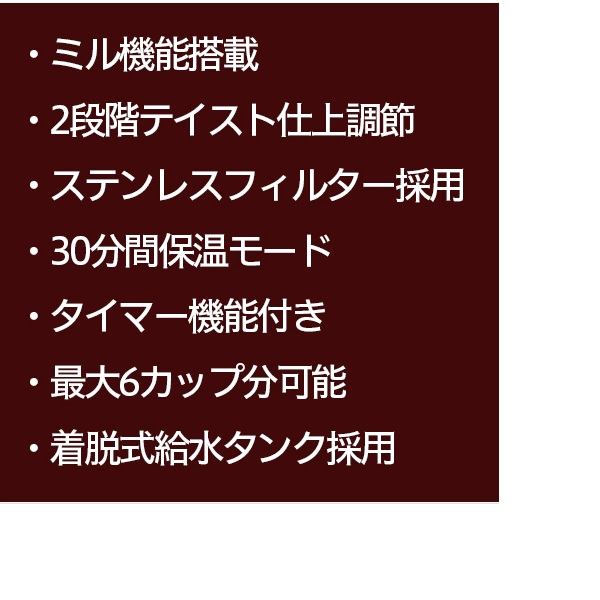 ・ミル機能搭載

・2段階テイスト仕上調節

・ステンレスフィルター採用

・30分間保温モード

・タイマー機能付き

・最大6カップ分可能

・着脱式給水タンク採用